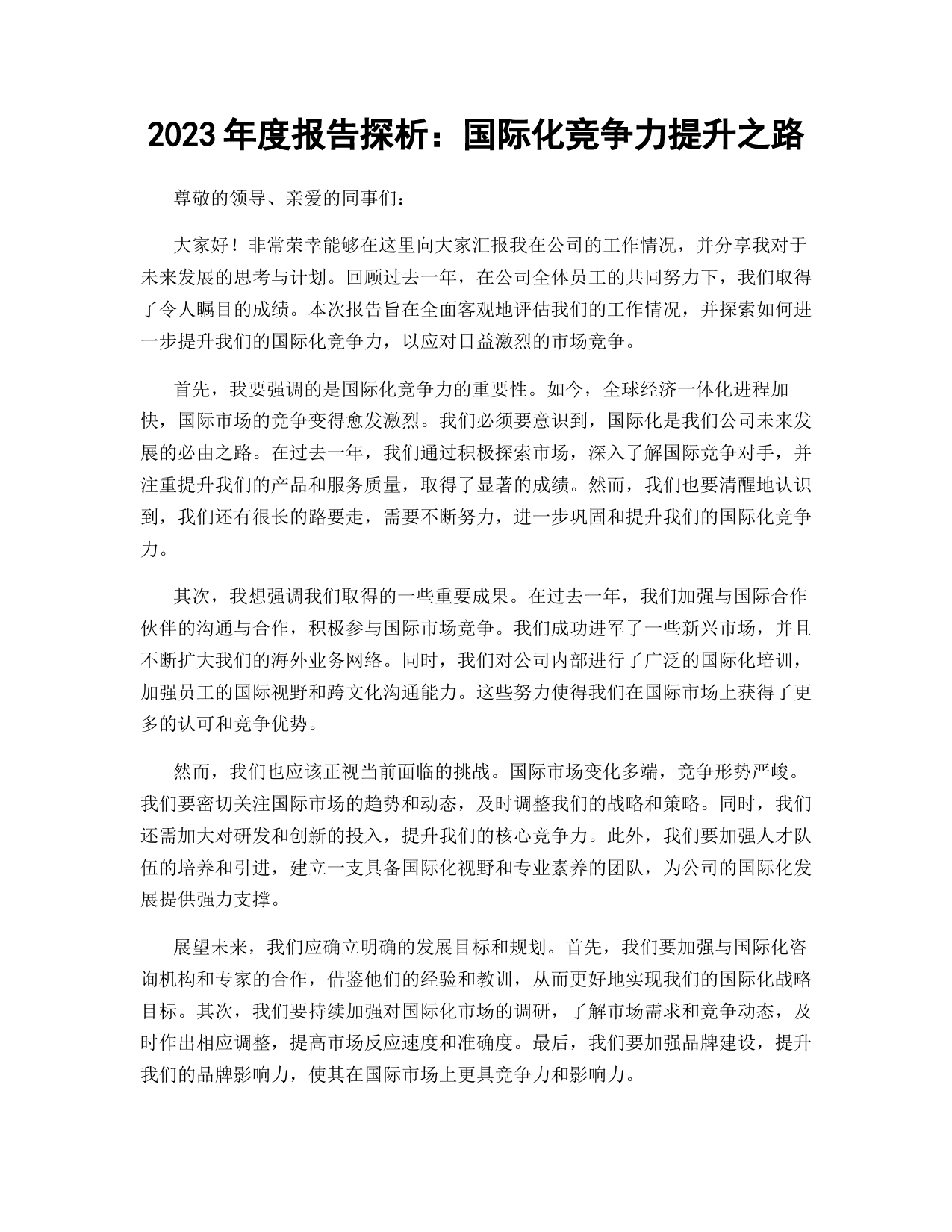 2023年度报告探析：国际化竞争力提升之路

尊敬的领导、亲爱的同事们：

大家好！非常荣幸能够在这里向大家汇报我在公司的工作情况，并分享我对于未来发展的思考与计划。回顾过去一年，在公司全体员工的共同努力下，我们取得了令人瞩目的成绩。本次报告旨在全面客观地评估我们的工作情况，并探索如何进一步提升我们的国际化竞争力，以应对日益激烈的市场竞争。

首先，我要强调的是国际化竞争力的重要性。如今，全球经济一体化进程加快，国际市场的竞争变得愈发激烈。我们必须要意识到，国际化是我们公司未来发展的必由之路。在过去一年，我们通过积极探索市场，深入了解国际竞争对手，并注重提升我们的产品和服务质量，取得了显著的成绩。然而，我们也要清醒地认识到，我们还有很长的路要走，需要不断努力，进一步巩固和提升我们的国际化竞争力。

其次，我想强调我们取得的一些重要成果。在过去一年，我们加强与国际合作伙伴的沟通与合作，积极参与国际市场竞争。我们成功进军了一些新兴市场，并且不断扩大我们的海外业务网络。同时，我们对公司内部进行了广泛的国际化培训，加强员工的国际视野和跨文化沟通能力。这些努力使得我们在国际市场上获得了更多的认可和竞争优势。

然而，我们也应该正视当前面临的挑战。国际市场变化多端，竞争形势严峻。我们要密切关注国际市场的趋势和动态，及时调整我们的战略和策略。同时，我们还需加大对研发和创新的投入，提升我们的核心竞争力。此外，我们要加强人才队伍的培养和引进，建立一支具备国际化视野和专业素养的团队，为公司的国际化发展提供强力支撑。

展望未来，我们应确立明确的发展目标和规划。首先，我们要加强与国际化咨询机构和专家的合作，借鉴他们的经验和教训，从而更好地实现我们的国际化战略目标。其次，我们要持续加强对国际化市场的调研，了解市场需求和竞争动态，及时作出相应调整，提高市场反应速度和准确度。最后，我们要加强品牌建设，提升我们的品牌影响力，使其在国际市场上更具竞争力和影响力。